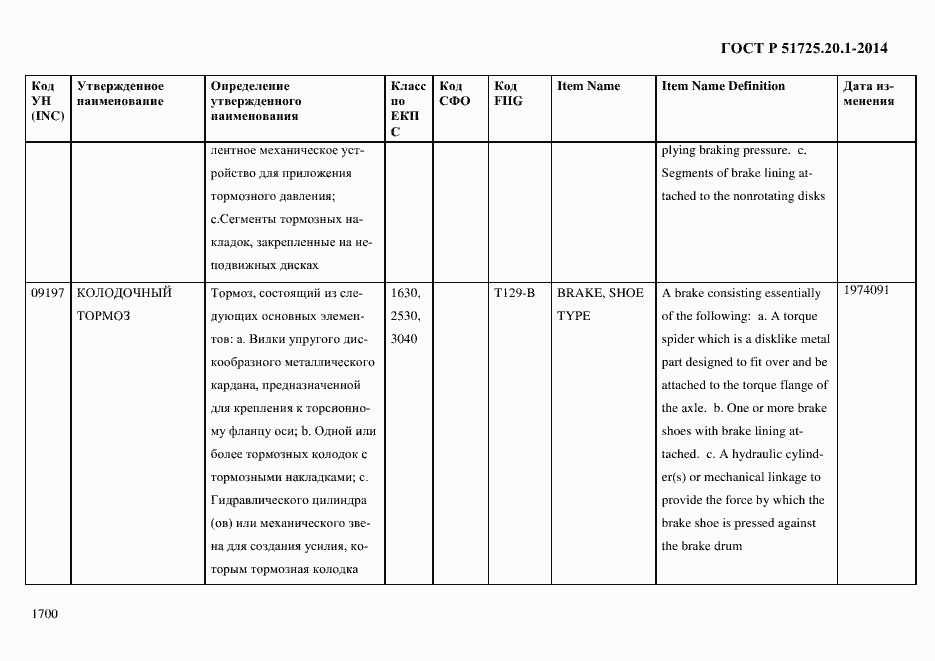 ГОСТ Р 51725.20.1-2014

| Код УН (INC) | Утвержденное наименование | Определение утвержденного наименования | Класс по ЕКПС | Код СФО | Код FIIG | Item Name | Item Name Definition | Дата изменения |
|---|---|---|---|---|---|---|---|---|
| | | лентное механическое устройство для приложения тормозного давления; с.Сегменты тормозных накладок, закрепленные на неподвижных дисках | | | | | plying braking pressure. c. Segments of brake lining attached to the nonrotating disks | |
| 09197 | КОЛОДОЧНЫЙ ТОРМОЗ | Тормоз, состоящий из следующих основных элементов: а. Вилки упругого дискообразного металлического кардана, предназначенной для крепления к торсионному фланцу оси; b. Одной или более тормозных колодок с тормозными накладками; с. Гидравлического цилиндра (ов) или механического звена для создания усилия, которым тормозная колодка | 1630, 2530, 3040 | | T129-B | BRAKE, SHOE TYPE | A brake consisting essentially of the following: a. A torque spider which is a disklike metal part designed to fit over and be attached to the torque flange of the axle. b. One or more brake shoes with brake lining attached. c. A hydraulic cylinder(s) or mechanical linkage to provide the force by which the brake shoe is pressed against the brake drum | 1974091 |

1700